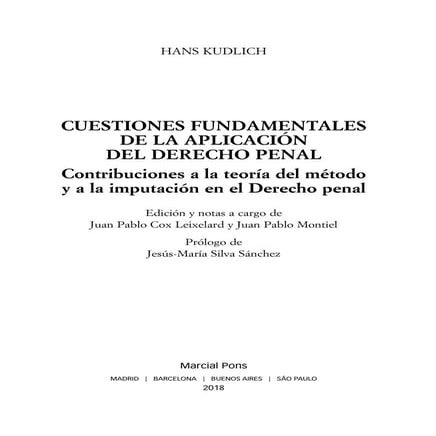 HANS KUDLICH

CUESTIONES FUNDAMENTALES DE LA APLICACIÓN DEL DERECHO PENAL

Contribuciones a la teoría del método y a la imputación en el Derecho penal

Edición y notas a cargo de
Juan Pablo Cox Leixelard y Juan Pablo Montiel

Prólogo de
Jesús-María Silva Sánchez

Marcial Pons

MADRID | BARCELONA | BUENOS AIRES | SÃO PAULO

2018